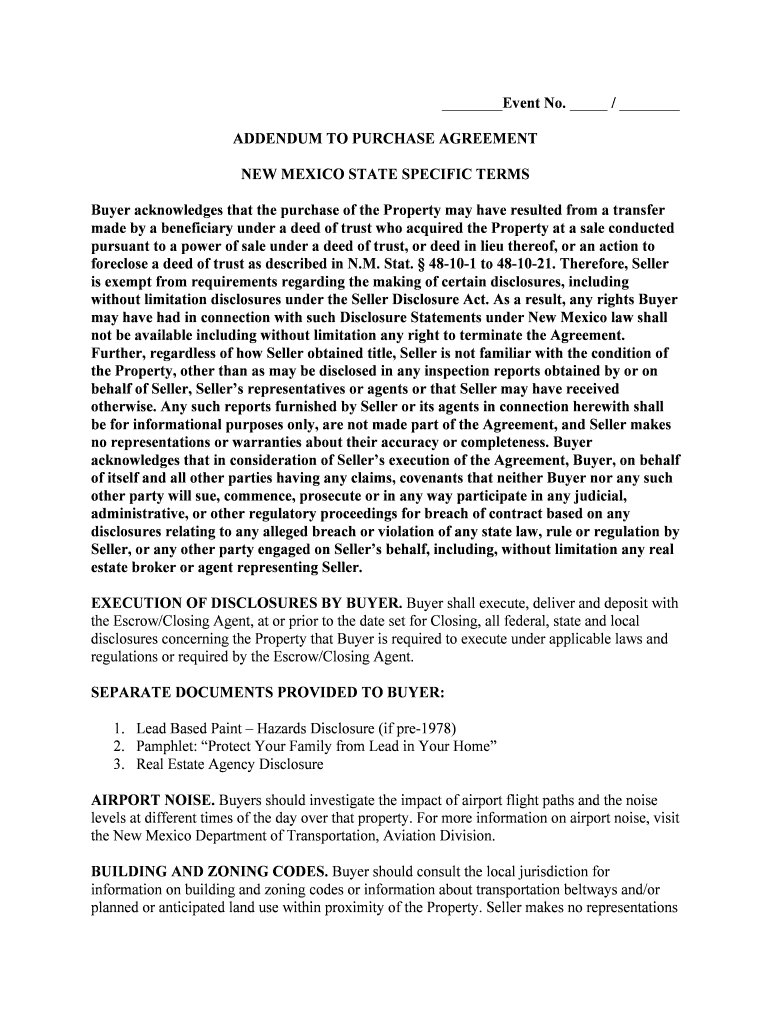 ________Event No. _____ / ________

ADDENDUM TO PURCHASE AGREEMENT

NEW MEXICO STATE SPECIFIC TERMS

Buyer acknowledges that the purchase of the Property may have resulted from a transfer made by a beneficiary under a deed of trust who acquired the Property at a sale conducted pursuant to a power of sale under a deed of trust, or deed in lieu thereof, or an action to foreclose a deed of trust as described in N.M. Stat. § 48-10-1 to 48-10-21. Therefore, Seller is exempt from requirements regarding the making of certain disclosures, including without limitation disclosures under the Seller Disclosure Act. As a result, any rights Buyer may have had in connection with such Disclosure Statements under New Mexico law shall not be available including without limitation any right to terminate the Agreement. Further, regardless of how Seller obtained title, Seller is not familiar with the condition of the Property, other than as may be disclosed in any inspection reports obtained by or on behalf of Seller, Seller's representatives or agents or that Seller may have received otherwise. Any such reports furnished by Seller or its agents in connection herewith shall be for informational purposes only, are not made part of the Agreement, and Seller makes no representations or warranties about their accuracy or completeness. Buyer acknowledges that in consideration of Seller's execution of the Agreement, Buyer, on behalf of itself and all other parties having any claims, covenants that neither Buyer nor any such other party will sue, commence, prosecute or in any way participate in any judicial, administrative, or other regulatory proceedings for breach of contract based on any disclosures relating to any alleged breach or violation of any state law, rule or regulation by Seller, or any other party engaged on Seller's behalf, including, without limitation any real estate broker or agent representing Seller.

EXECUTION OF DISCLOSURES BY BUYER. Buyer shall execute, deliver and deposit with the Escrow/Closing Agent, at or prior to the date set for Closing, all federal, state and local disclosures concerning the Property that Buyer is required to execute under applicable laws and regulations or required by the Escrow/Closing Agent.

SEPARATE DOCUMENTS PROVIDED TO BUYER:

1. Lead Based Paint – Hazards Disclosure (if pre-1978)
2. Pamphlet: "Protect Your Family from Lead in Your Home"
3. Real Estate Agency Disclosure

AIRPORT NOISE. Buyers should investigate the impact of airport flight paths and the noise levels at different times of the day over that property. For more information on airport noise, visit the New Mexico Department of Transportation, Aviation Division.

BUILDING AND ZONING CODES. Buyer should consult the local jurisdiction for information on building and zoning codes or information about transportation beltways and/or planned or anticipated land use within proximity of the Property. Seller makes no representations